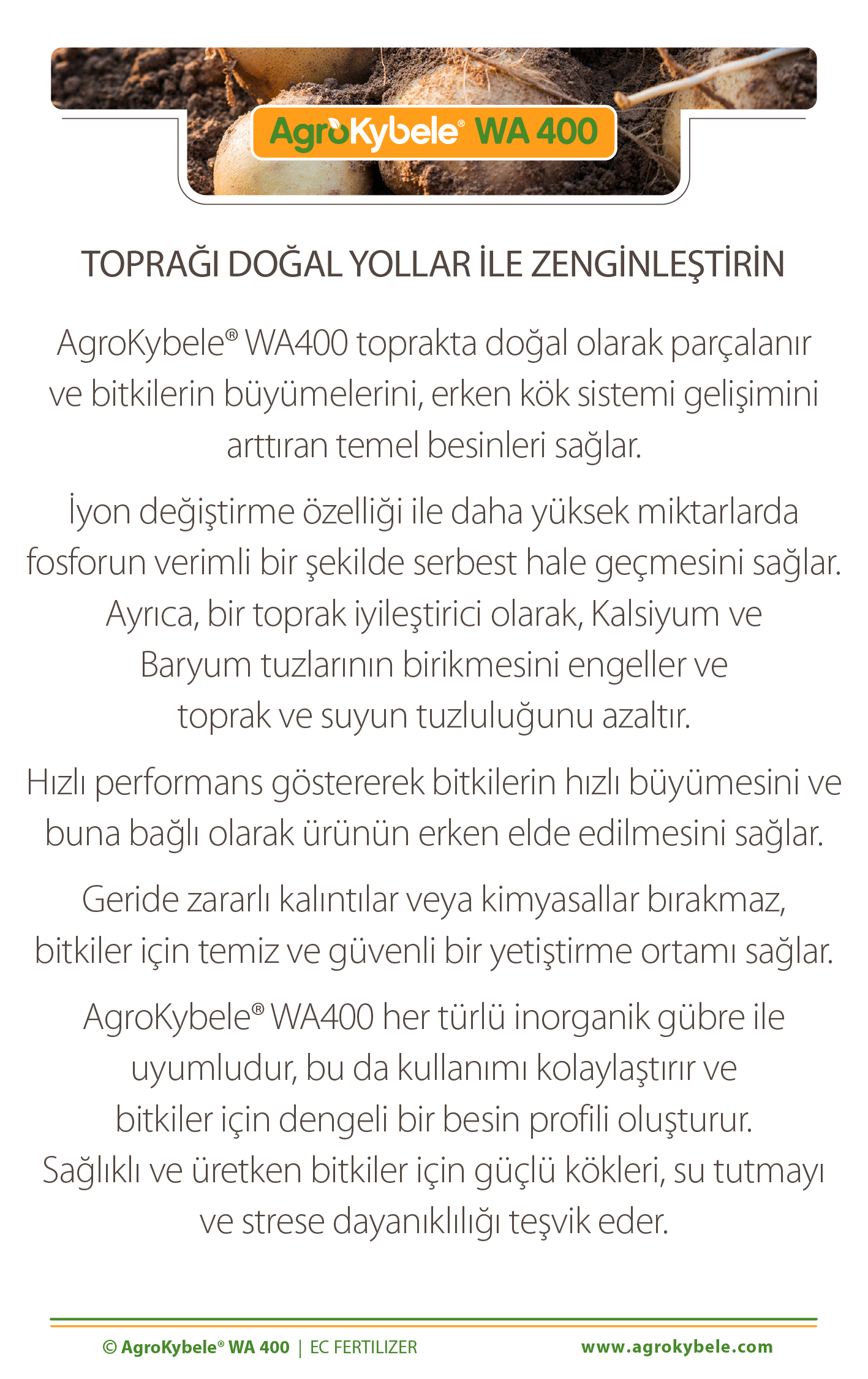 AgroKybele® WA 400

TOPRAĞI DOĞAL YOLLAR İLE ZENGİNLEŞTİRİN

AgroKybele® WA400 toprakta doğal olarak parçalanır ve bitkilerin büyümelerini, erken kök sistemi gelişimini arttıran temel besinleri sağlar.

İyon değiştirme özelliği ile daha yüksek miktarlarda fosforun verimli bir şekilde serbest hale geçmesini sağlar. Ayrıca, bir toprak iyileştirici olarak, Kalsiyum ve Baryum tuzlarının birikmesini engeller ve toprak ve suyun tuzluluğunu azaltır.

Hızlı performans göstererek bitkilerin hızlı büyümesini ve buna bağlı olarak ürünün erken elde edilmesini sağlar.

Geride zararlı kalıntılar veya kimyasallar bırakmaz, bitkiler için temiz ve güvenli bir yetiştirme ortamı sağlar.

AgroKybele® WA400 her türlü inorganik gübre ile uyumludur, bu da kullanımı kolaylaştırır ve bitkiler için dengeli bir besin profili oluşturur. Sağlıklı ve üretken bitkiler için güçlü kökleri, su tutmayı ve strese dayanıklılığı teşvik eder.

© AgroKybele® WA 400 | EC FERTILIZER www.agrokybele.com